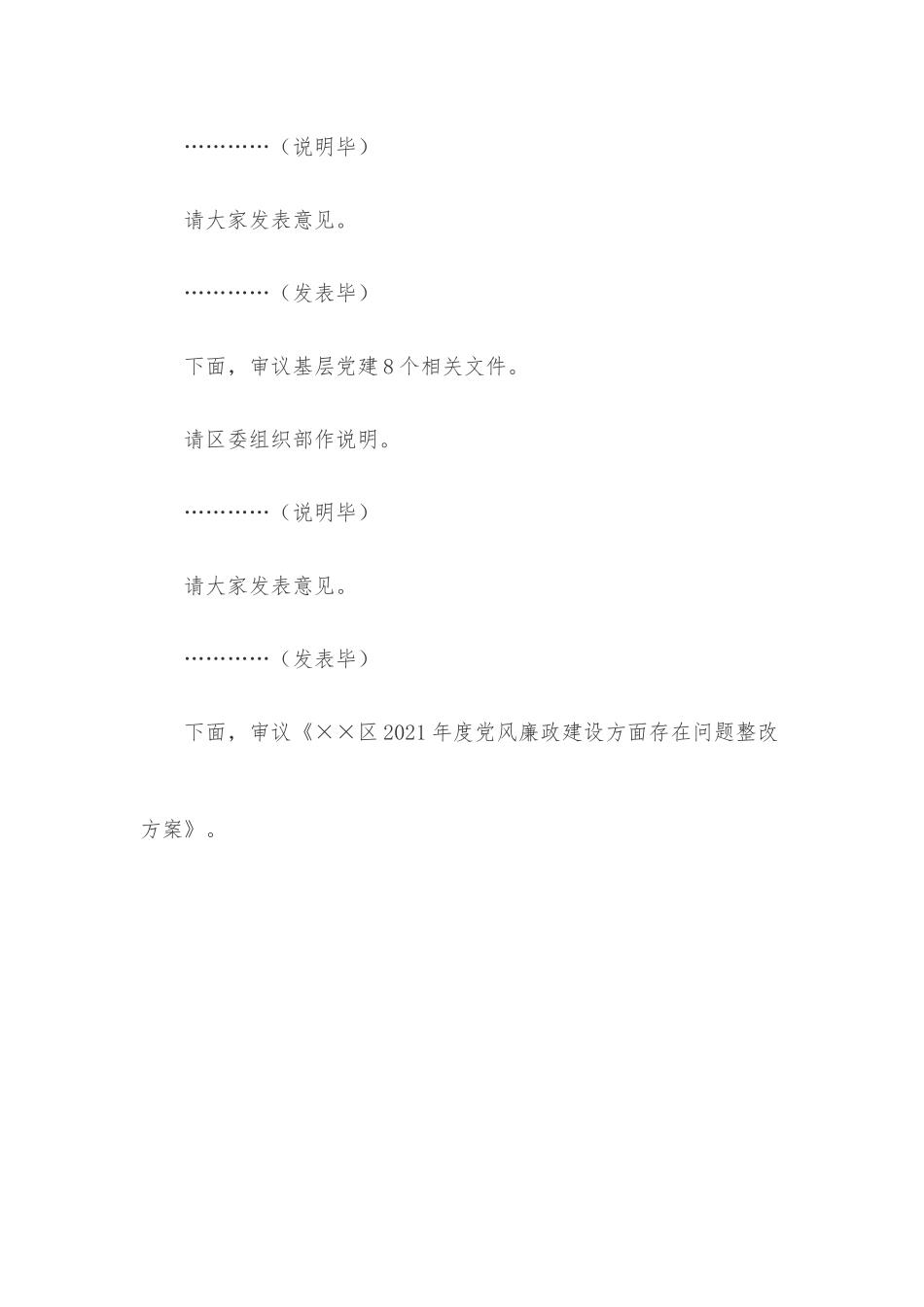 …………（说明毕）

请大家发表意见。

…………（发表毕）

下面，审议基层党建8个相关文件。

请区委组织部作说明。

…………（说明毕）

请大家发表意见。

…………（发表毕）

下面，审议《××区2021年度党风廉政建设方面存在问题整改方案》。